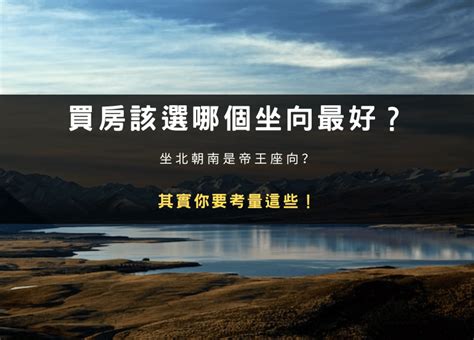 買房該選哪個坐向最好？

坐北朝南是帝王座向?

其實你要考量這些！